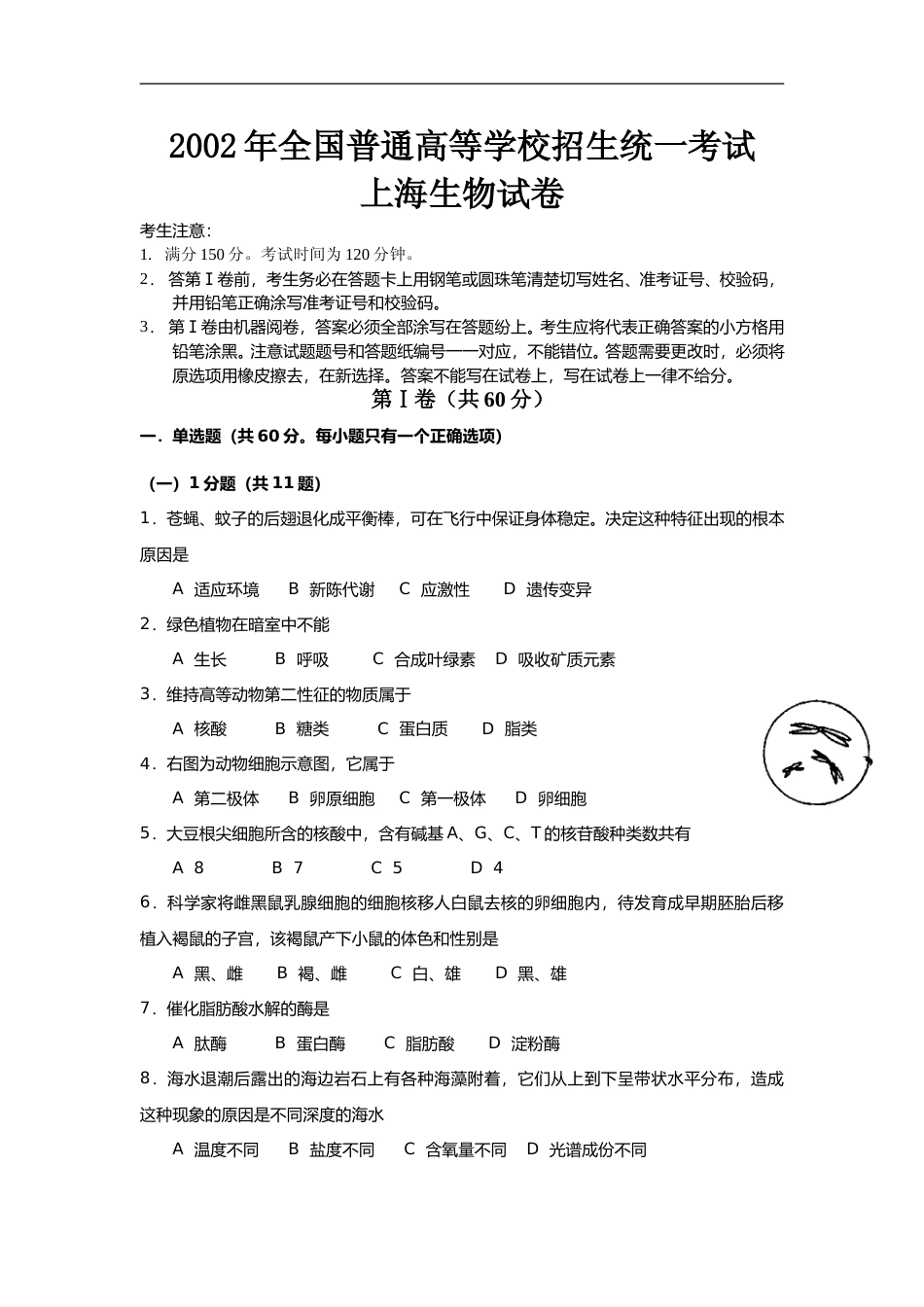 2002年全国普通高等学校招生统一考试
上海生物试卷

考生注意:
1. 满分150分。考试时间为120分钟。
2. 答第Ⅰ卷前，考生务必在答题卡上用钢笔或圆珠笔清楚切写姓名、准考证号、校验码，并用铅笔正确涂写准考证号和校验码。
3. 第Ⅰ卷由机器阅卷，答案必须全部涂写在答题纷上。考生应将代表正确答案的小方格用铅笔涂黑。注意试题题号和答题纸编号一一对应，不能错位。答题需要更改时，必须将原选项用橡皮擦去，在新选择。答案不能写在试卷上，写在试卷上一律不给分。

第Ⅰ卷（共60分）

一．单选题（共60分。每小题只有一个正确选项）

（一）1分题（共11题）

1．苍蝇、蚊子的后翅退化成平衡棒，可在飞行中保证身体稳定。决定这种特征出现的根本原因是
A 适应环境 B 新陈代谢 C 应激性 D 遗传变异

2．绿色植物在暗室中不能
A 生长 B 呼吸 C 合成叶绿素 D 吸收矿质元素

3．维持高等动物第二性征的物质属于
A 核酸 B 糖类 C 蛋白质 D 脂类

4．右图为动物细胞示意图，它属于
A 第二极体 B 卵原细胞 C 第一极体 D 卵细胞

5．大豆根尖细胞所含的核酸中，含有碱基A、G、C、T的核苷酸种类数共有
A 8 B 7 C 5 D 4

6．科学家将雌黑鼠乳腺细胞的细胞核移人白鼠去核的卵细胞内，待发育成早期胚胎后移植入褐鼠的子宫，该褐鼠产下小鼠的体色和性别是
A 黑、雌 B 褐、雌 C 白、雄 D 黑、雄

7．催化脂肪酸水解的酶是
A 肽酶 B 蛋白酶 C 脂肪酸 D 淀粉酶

8．海水退潮后露出的海边岩石上有各种海藻附着，它们从上到下呈带状水平分布，造成这种现象的原因是不同深度的海水
A 温度不同 B 盐度不同 C 含氧量不同 D 光谱成份不同